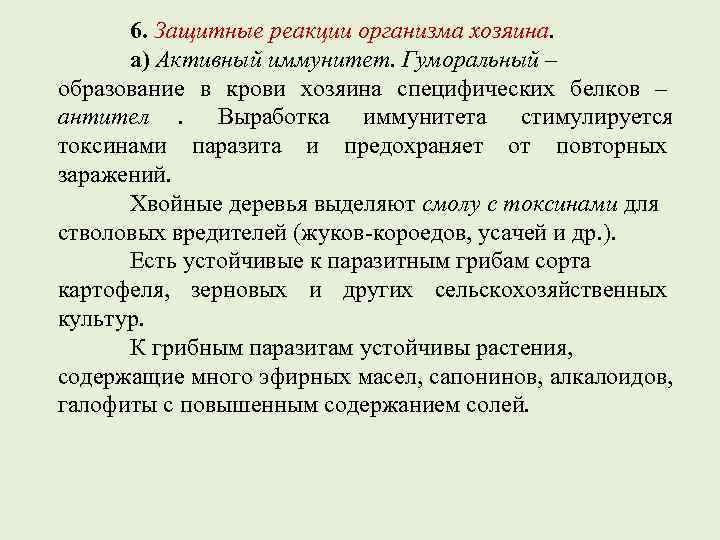 6. Защитные реакции организма хозяина.

а) Активный иммунитет. Гуморальный – образование в крови хозяина специфических белков – антител . Выработка иммунитета стимулируется токсинами паразита и предохраняет от повторных заражений.

Хвойные деревья выделяют смолу с токсинами для стволовых вредителей (жуков-короедов, усачей и др.).

Есть устойчивые к паразитным грибам сорта картофеля, зерновых и других сельскохозяйственных культур.

К грибным паразитам устойчивы растения, содержащие много эфирных масел, сапонинов, алкалоидов, галофиты с повышенным содержанием солей.